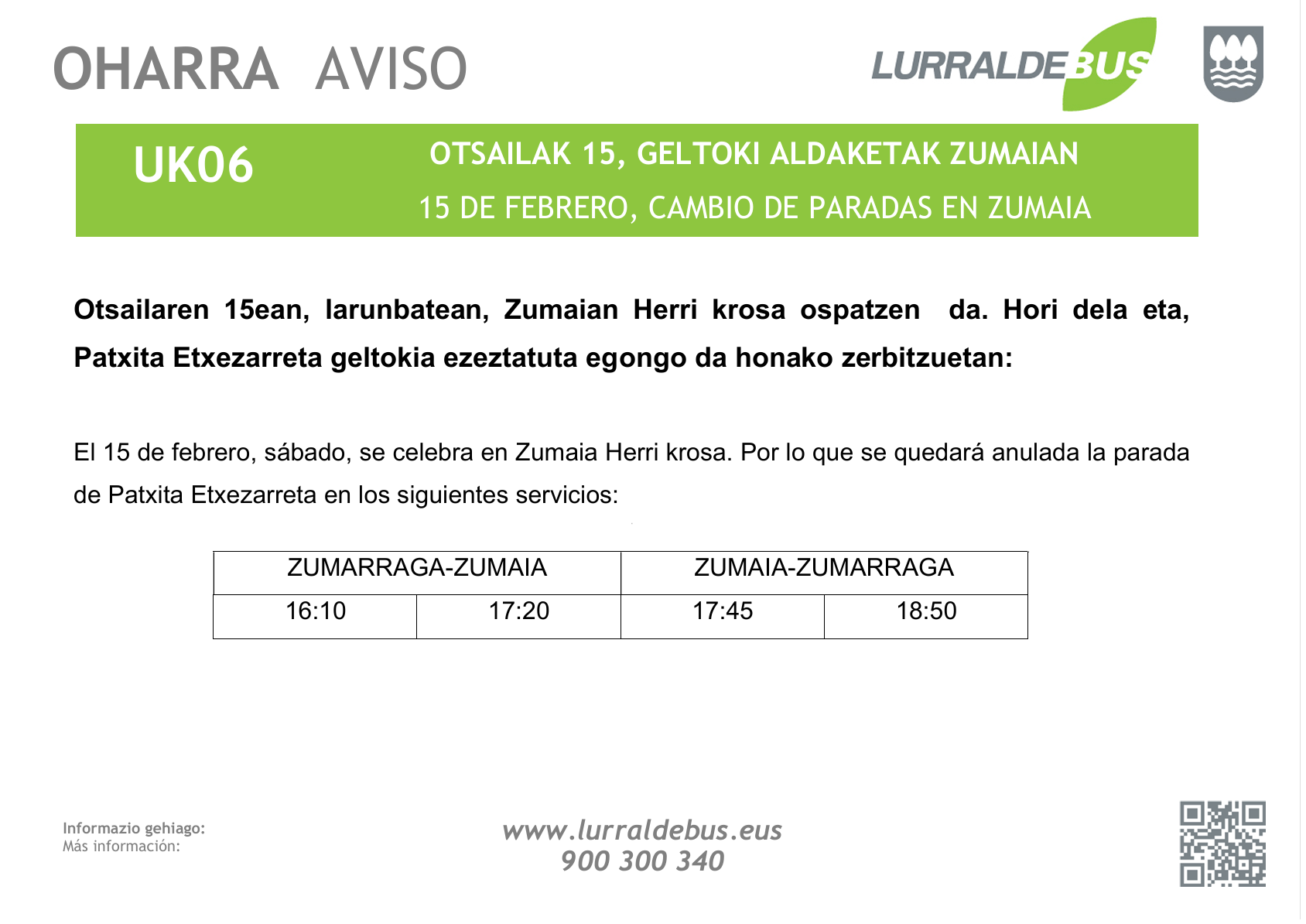 OHARRA AVISO

LURRALDEBUS

UK06

OTSAILAK 15, GELTOKI ALDAKETAK ZUMAIAN

15 DE FEBRERO, CAMBIO DE PARADAS EN ZUMAIA

Otsailaren 15ean, larunbatean, Zumaian Herri krosa ospatzen da. Hori dela eta, Patxita Etxezarreta geltokia ezeztatuta egongo da honako zerbitzuetan:

El 15 de febrero, sábado, se celebra en Zumaia Herri krosa. Por lo que se quedará anulada la parada de Patxita Etxezarreta en los siguientes servicios:

| ZUMARRAGA-ZUMAIA | | ZUMAIA-ZUMARRAGA | |
|---|---|---|---|
| 16:10 | 17:20 | 17:45 | 18:50 |

Informazio gehiago:
Más información:

www.lurraldebus.eus
900 300 340